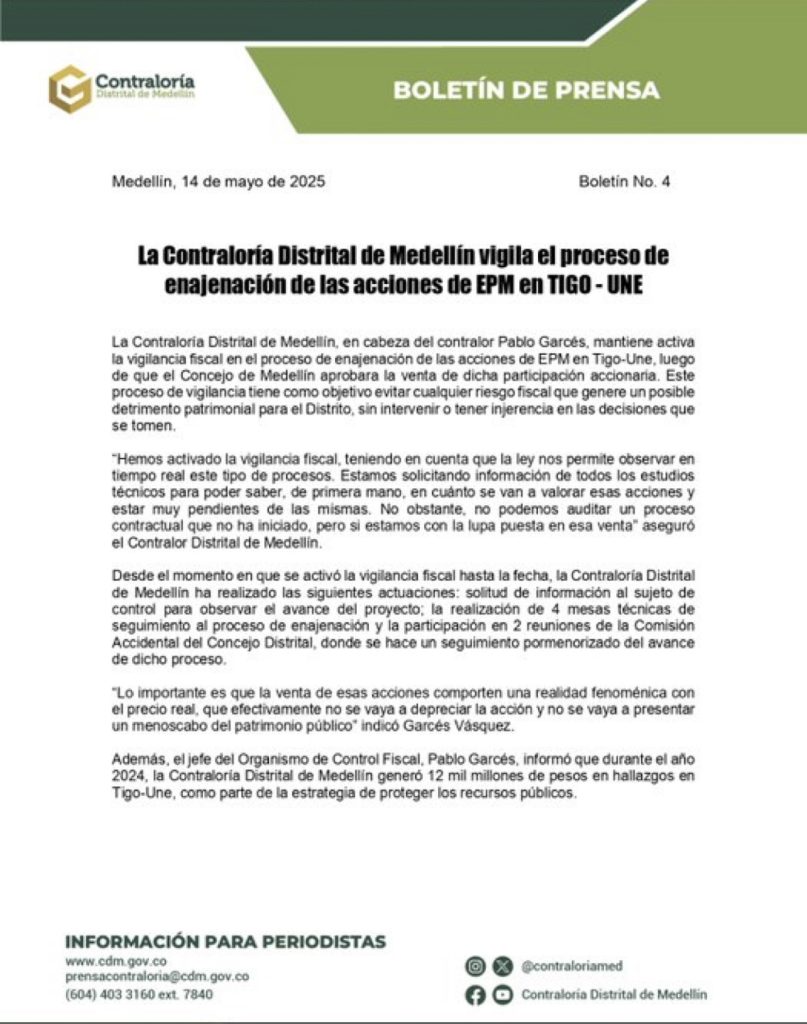 Contraloría
Distrital de Medellín

BOLETÍN DE PRENSA

Medellín, 14 de mayo de 2025

Boletín No. 4

La Contraloría Distrital de Medellín vigila el proceso de enajenación de las acciones de EPM en TIGO - UNE

La Contraloría Distrital de Medellín, en cabeza del contralor Pablo Garcés, mantiene activa la vigilancia fiscal en el proceso de enajenación de las acciones de EPM en Tigo-Une, luego de que el Concejo de Medellín aprobara la venta de dicha participación accionaria. Este proceso de vigilancia tiene como objetivo evitar cualquier riesgo fiscal que genere un posible detrimento patrimonial para el Distrito, sin intervenir o tener injerencia en las decisiones que se tomen.

"Hemos activado la vigilancia fiscal, teniendo en cuenta que la ley nos permite observar en tiempo real este tipo de procesos. Estamos solicitando información de todos los estudios técnicos para poder saber, de primera mano, en cuánto se van a valorar esas acciones y estar muy pendientes de las mismas. No obstante, no podemos auditar un proceso contractual que no ha iniciado, pero si estamos con la lupa puesta en esa venta" aseguró el Contralor Distrital de Medellín.

Desde el momento en que se activó la vigilancia fiscal hasta la fecha, la Contraloría Distrital de Medellín ha realizado las siguientes actuaciones: solitud de información al sujeto de control para observar el avance del proyecto; la realización de 4 mesas técnicas de seguimiento al proceso de enajenación y la participación en 2 reuniones de la Comisión Accidental del Concejo Distrital, donde se hace un seguimiento pormenorizado del avance de dicho proceso.

"Lo importante es que la venta de esas acciones comporten una realidad fenoménica con el precio real, que efectivamente no se vaya a depreciar la acción y no se vaya a presentar un menoscabo del patrimonio público" indicó Garcés Vásquez.

Además, el jefe del Organismo de Control Fiscal, Pablo Garcés, informó que durante el año 2024, la Contraloría Distrital de Medellín generó 12 mil millones de pesos en hallazgos en Tigo-Une, como parte de la estrategia de proteger los recursos públicos.

INFORMACIÓN PARA PERIODISTAS
www.cdm.gov.co
prensacontraloria@cdm.gov.co
(604) 403 3160 ext. 7840

@contraloriamed
Contraloría Distrital de Medellín